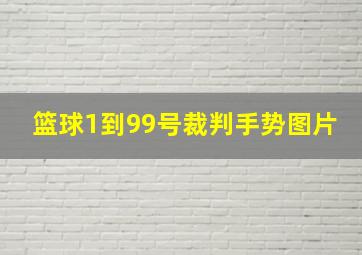 篮球1到99号裁判手势图片